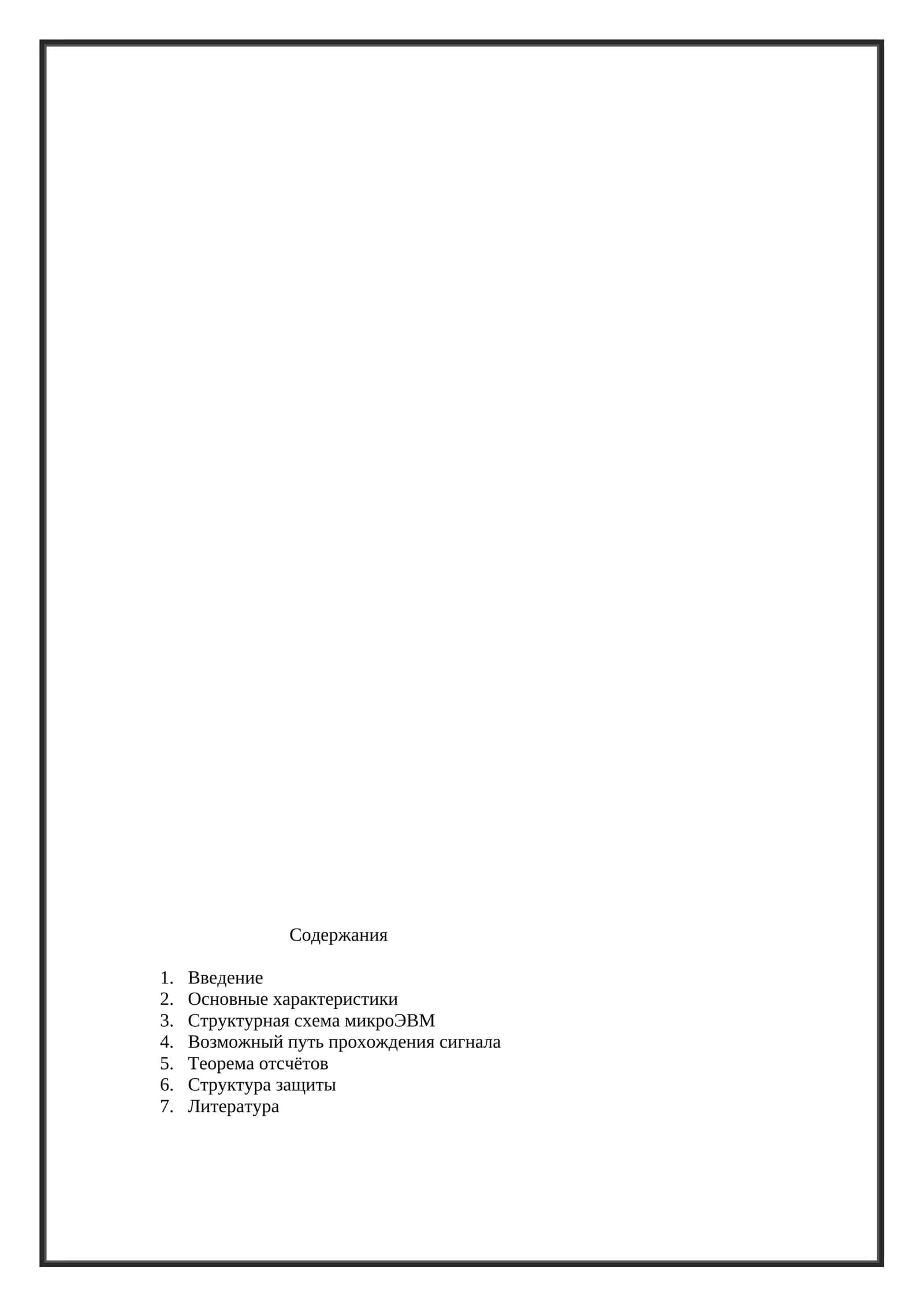 Содержания

1. Введение
2. Основные характеристики
3. Структурная схема микроЭВМ
4. Возможный путь прохождения сигнала
5. Теорема отсчётов
6. Структура защиты
7. Литература